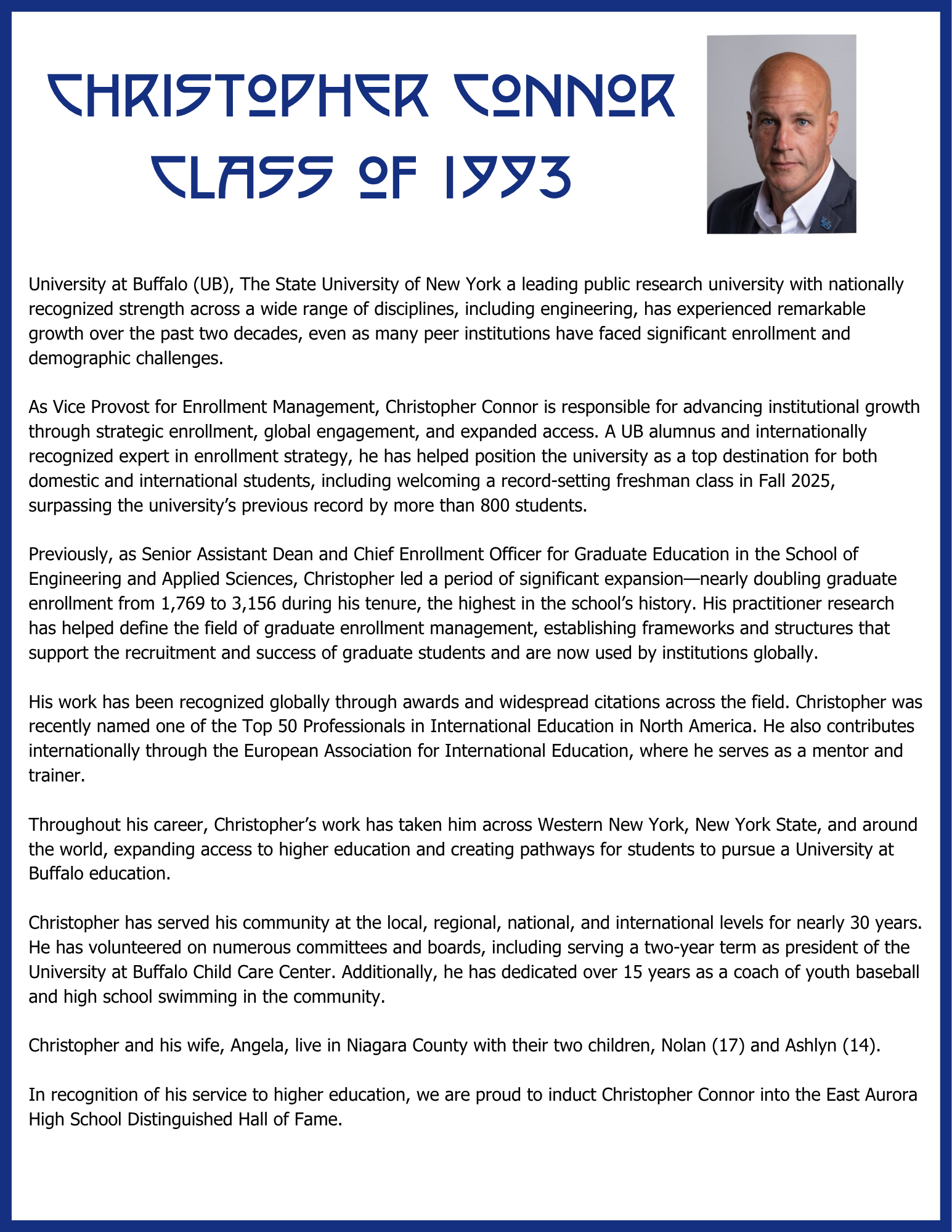 CHRISTOPHER CONNOR
CLASS OF 1993

University at Buffalo (UB), The State University of New York a leading public research university with nationally recognized strength across a wide range of disciplines, including engineering, has experienced remarkable growth over the past two decades, even as many peer institutions have faced significant enrollment and demographic challenges.

As Vice Provost for Enrollment Management, Christopher Connor is responsible for advancing institutional growth through strategic enrollment, global engagement, and expanded access. A UB alumnus and internationally recognized expert in enrollment strategy, he has helped position the university as a top destination for both domestic and international students, including welcoming a record-setting freshman class in Fall 2025, surpassing the university's previous record by more than 800 students.

Previously, as Senior Assistant Dean and Chief Enrollment Officer for Graduate Education in the School of Engineering and Applied Sciences, Christopher led a period of significant expansion—nearly doubling graduate enrollment from 1,769 to 3,156 during his tenure, the highest in the school's history. His practitioner research has helped define the field of graduate enrollment management, establishing frameworks and structures that support the recruitment and success of graduate students and are now used by institutions globally.

His work has been recognized globally through awards and widespread citations across the field. Christopher was recently named one of the Top 50 Professionals in International Education in North America. He also contributes internationally through the European Association for International Education, where he serves as a mentor and trainer.

Throughout his career, Christopher's work has taken him across Western New York, New York State, and around the world, expanding access to higher education and creating pathways for students to pursue a University at Buffalo education.

Christopher has served his community at the local, regional, national, and international levels for nearly 30 years. He has volunteered on numerous committees and boards, including serving a two-year term as president of the University at Buffalo Child Care Center. Additionally, he has dedicated over 15 years as a coach of youth baseball and high school swimming in the community.

Christopher and his wife, Angela, live in Niagara County with their two children, Nolan (17) and Ashlyn (14).

In recognition of his service to higher education, we are proud to induct Christopher Connor into the East Aurora High School Distinguished Hall of Fame.